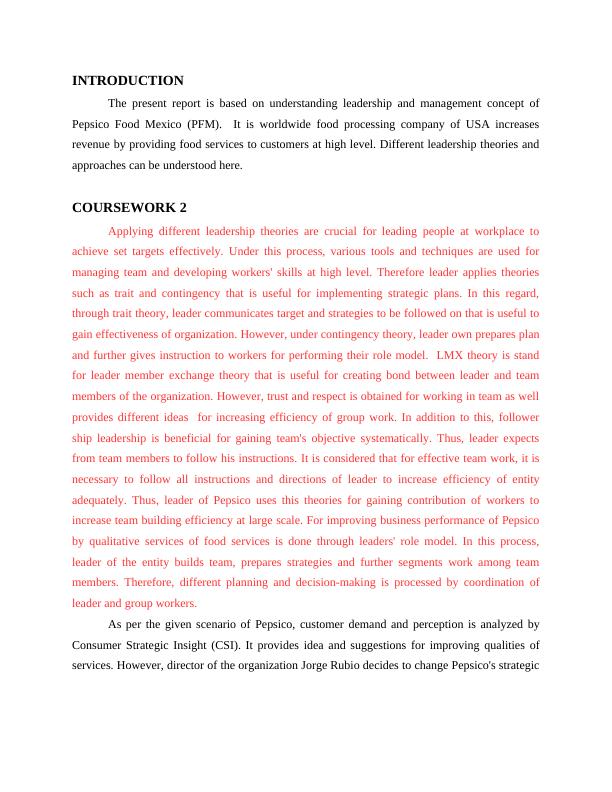 INTRODUCTION

The present report is based on understanding leadership and management concept of Pepsico Food Mexico (PFM). It is worldwide food processing company of USA increases revenue by providing food services to customers at high level. Different leadership theories and approaches can be understood here.

COURSEWORK 2

Applying different leadership theories are crucial for leading people at workplace to achieve set targets effectively. Under this process, various tools and techniques are used for managing team and developing workers' skills at high level. Therefore leader applies theories such as trait and contingency that is useful for implementing strategic plans. In this regard, through trait theory, leader communicates target and strategies to be followed on that is useful to gain effectiveness of organization. However, under contingency theory, leader own prepares plan and further gives instruction to workers for performing their role model. LMX theory is stand for leader member exchange theory that is useful for creating bond between leader and team members of the organization. However, trust and respect is obtained for working in team as well provides different ideas for increasing efficiency of group work. In addition to this, follower ship leadership is beneficial for gaining team's objective systematically. Thus, leader expects from team members to follow his instructions. It is considered that for effective team work, it is necessary to follow all instructions and directions of leader to increase efficiency of entity adequately. Thus, leader of Pepsico uses this theories for gaining contribution of workers to increase team building efficiency at large scale. For improving business performance of Pepsico by qualitative services of food services is done through leaders' role model. In this process, leader of the entity builds team, prepares strategies and further segments work among team members. Therefore, different planning and decision-making is processed by coordination of leader and group workers.

As per the given scenario of Pepsico, customer demand and perception is analyzed by Consumer Strategic Insight (CSI). It provides idea and suggestions for improving qualities of services. However, director of the organization Jorge Rubio decides to change Pepsico's strategic